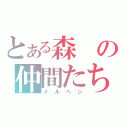 とある森の仲間たち
メルヘン